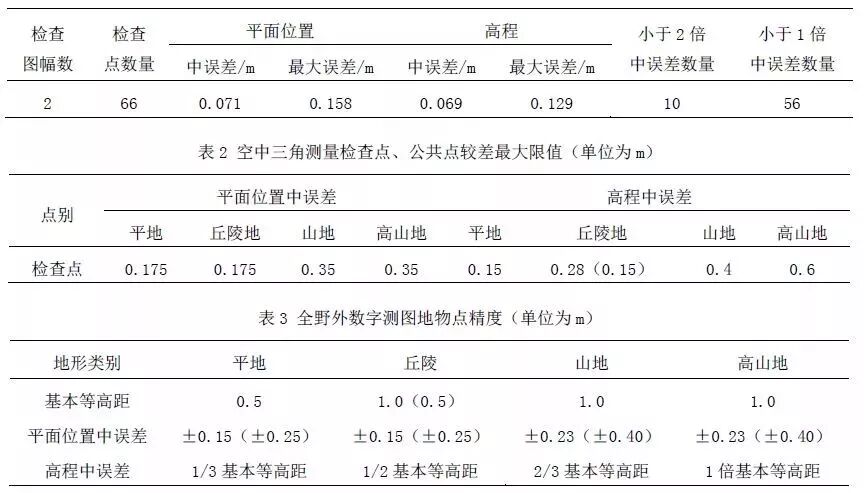 | 检查图幅数 | 检查点数量 | 平面位置 |  | 高程 |  | 小于2倍中误差数量 | 小于1倍中误差数量 |
|---|---|---|---|---|---|---|---|
|  |  | 中误差/m | 最大误差/m | 中误差/m | 最大误差/m |  |  |
| 2 | 66 | 0.071 | 0.158 | 0.069 | 0.129 | 10 | 56 |

表2 空中三角测量检查点、公共点较差最大限值（单位为m）

| 点别 | 平面位置中误差 |  |  |  | 高程中误差 |  |  |  |
|---|---|---|---|---|---|---|---|---|
|  | 平地 | 丘陵地 | 山地 | 高山地 | 平地 | 丘陵地 | 山地 | 高山地 |
| 检查点 | 0.175 | 0.175 | 0.35 | 0.35 | 0.15 | 0.28（0.15） | 0.4 | 0.6 |

表3 全野外数字测图地物点精度（单位为m）

| 地形类别 | 平地 | 丘陵 | 山地 | 高山地 |
|---|---|---|---|---|
| 基本等高距 | 0.5 | 1.0（0.5） | 1.0 | 1.0 |
| 平面位置中误差 | ±0.15（±0.25） | ±0.15（±0.25） | ±0.23（±0.40） | ±0.23（±0.40） |
| 高程中误差 | 1/3基本等高距 | 1/2基本等高距 | 2/3基本等高距 | 1倍基本等高距 |